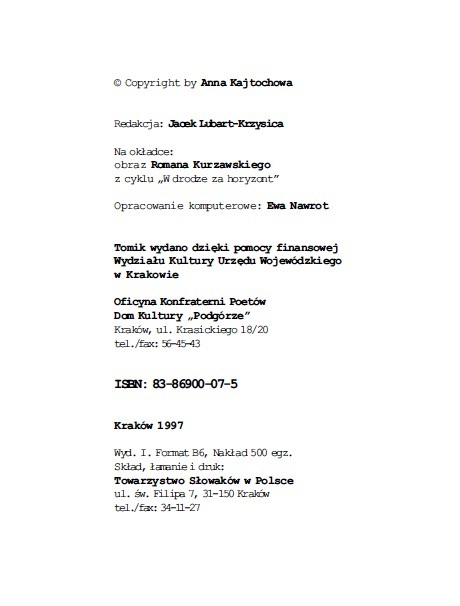 © Copyright by Anna Kajtochowa

Redakcja: Jacek Lubart-Krzysica

Na okładce:
obraz Romana Kurzawskiego
z cyklu „W drodze za horyzont”

Opracowanie komputerowe: Ewa Nawrot

Tomik wydano dzięki pomocy finansowej Wydziału Kultury Urzędu Wojewódzkiego w Krakowie

Oficyna Konfraterni Poetów
Dom Kultury „Podgórze”
Kraków, ul. Krasickiego 18/20
tel./fax: 56-45-43

ISBN: 83-86900-07-5

Kraków 1997

Wyd. I. Format B6, Nakład 500 egz.
Skład, łamanie i druk:
Towarzystwo Słowaków w Polsce
ul. św. Filipa 7, 31-150 Kraków
tel./fax: 34-11-27